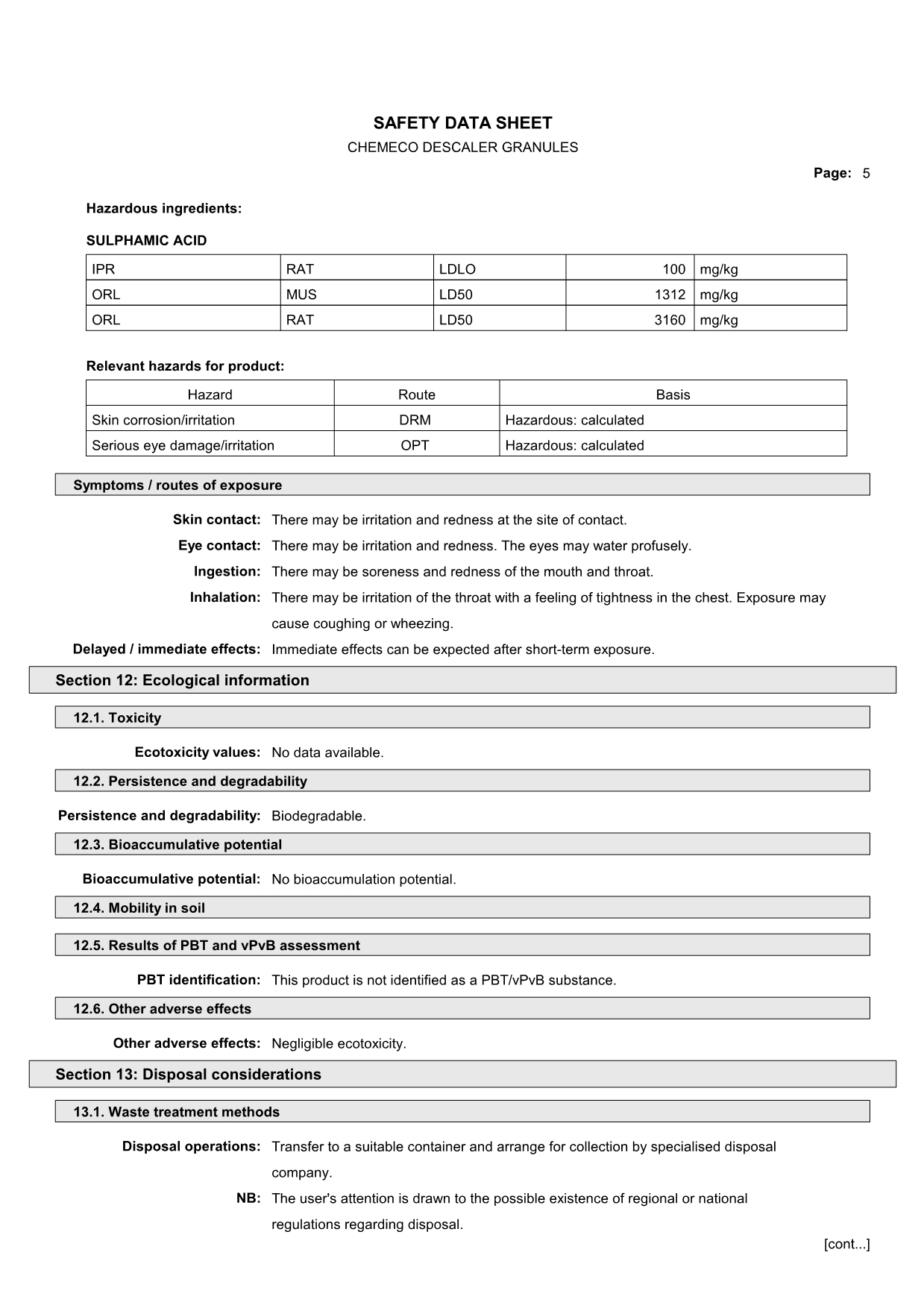 SAFETY DATA SHEET
CHEMECO DESCALER GRANULES

Page: 5

Hazardous ingredients:

SULPHAMIC ACID

| IPR | RAT | LDLO | 100 | mg/kg |
|---|---|---|---|---|
| ORL | MUS | LD50 | 1312 | mg/kg |
| ORL | RAT | LD50 | 3160 | mg/kg |

Relevant hazards for product:

| Hazard | Route | Basis |
|---|---|---|
| Skin corrosion/irritation | DRM | Hazardous: calculated |
| Serious eye damage/irritation | OPT | Hazardous: calculated |

Symptoms / routes of exposure

Skin contact: There may be irritation and redness at the site of contact.

Eye contact: There may be irritation and redness. The eyes may water profusely.

Ingestion: There may be soreness and redness of the mouth and throat.

Inhalation: There may be irritation of the throat with a feeling of tightness in the chest. Exposure may cause coughing or wheezing.

Delayed / immediate effects: Immediate effects can be expected after short-term exposure.

Section 12: Ecological information

12.1. Toxicity

Ecotoxicity values: No data available.

12.2. Persistence and degradability

Persistence and degradability: Biodegradable.

12.3. Bioaccumulative potential

Bioaccumulative potential: No bioaccumulation potential.

12.4. Mobility in soil

12.5. Results of PBT and vPvB assessment

PBT identification: This product is not identified as a PBT/vPvB substance.

12.6. Other adverse effects

Other adverse effects: Negligible ecotoxicity.

Section 13: Disposal considerations

13.1. Waste treatment methods

Disposal operations: Transfer to a suitable container and arrange for collection by specialised disposal company.

NB: The user's attention is drawn to the possible existence of regional or national regulations regarding disposal.

[cont...]